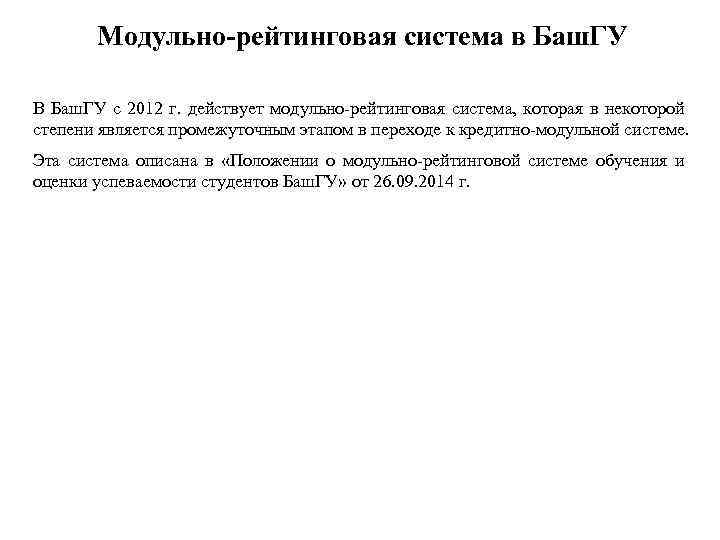 Модульно-рейтинговая система в БашГУ

В БашГУ с 2012 г. действует модульно-рейтинговая система, которая в некоторой степени является промежуточным этапом в переходе к кредитно-модульной системе.

Эта система описана в «Положении о модульно-рейтинговой системе обучения и оценки успеваемости студентов БашГУ» от 26.09.2014 г.